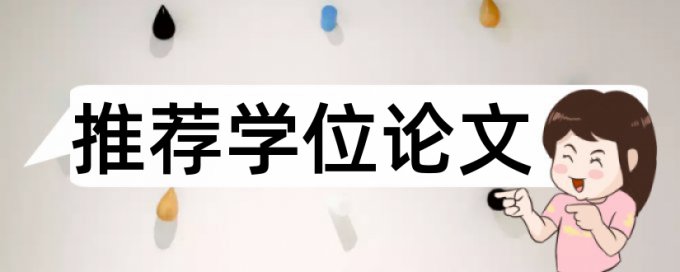 推荐学位论文